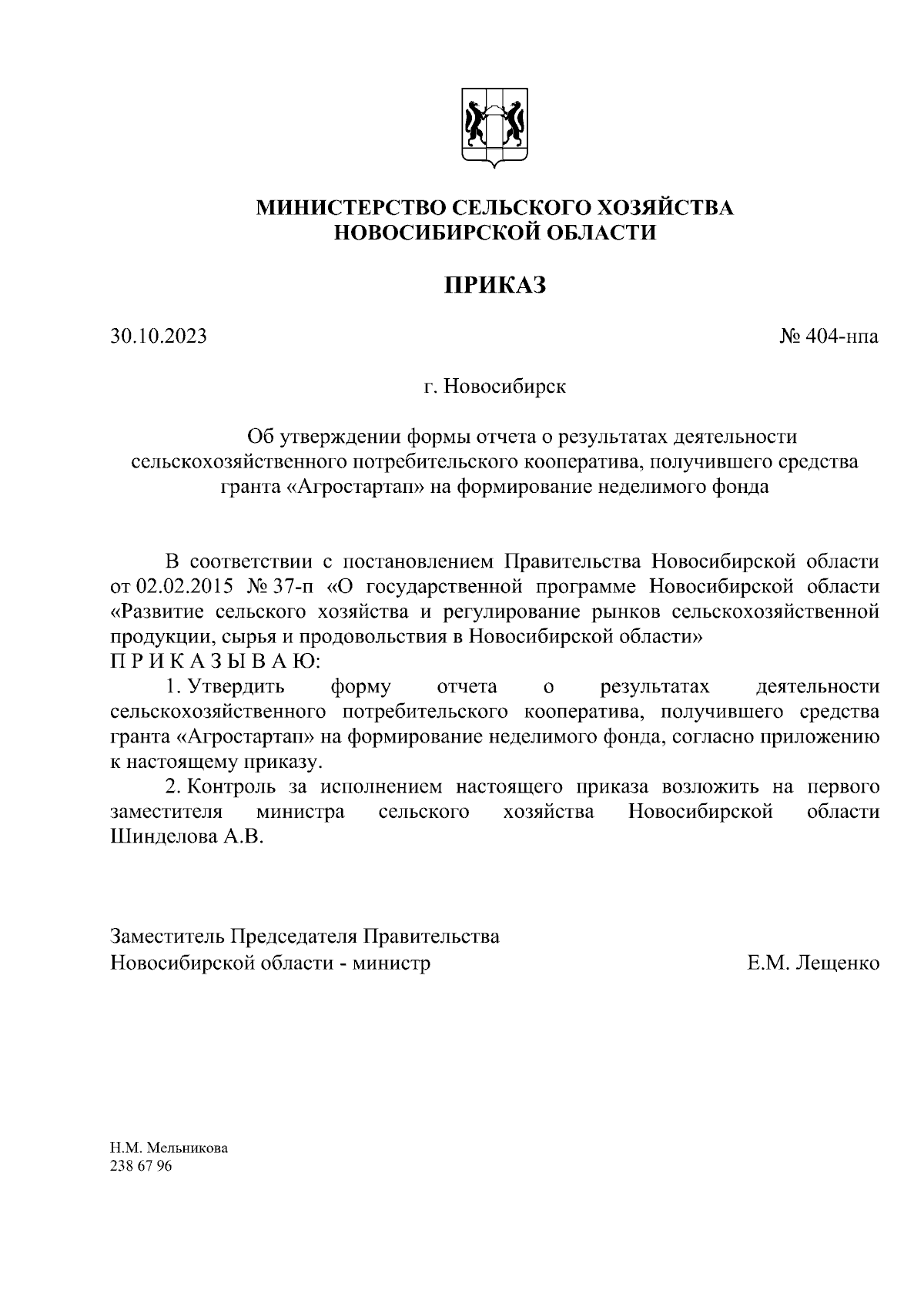 МИНИСТЕРСТВО СЕЛЬСКОГО ХОЗЯЙСТВА
НОВОСИБИРСКОЙ ОБЛАСТИ

ПРИКАЗ

30.10.2023

№ 404-нпа

г. Новосибирск

Об утверждении формы отчета о результатах деятельности сельскохозяйственного потребительского кооператива, получившего средства гранта «Агростартап» на формирование неделимого фонда

В соответствии с постановлением Правительства Новосибирской области от 02.02.2015 № 37-п «О государственной программе Новосибирской области «Развитие сельского хозяйства и регулирование рынков сельскохозяйственной продукции, сырья и продовольствия в Новосибирской области»
П Р И К А З Ы В А Ю:

1. Утвердить форму отчета о результатах деятельности сельскохозяйственного потребительского кооператива, получившего средства гранта «Агростартап» на формирование неделимого фонда, согласно приложению к настоящему приказу.

2. Контроль за исполнением настоящего приказа возложить на первого заместителя министра сельского хозяйства Новосибирской области Шинделова А.В.

Заместитель Председателя Правительства
Новосибирской области - министр

Е.М. Лещенко

Н.М. Мельникова
238 67 96